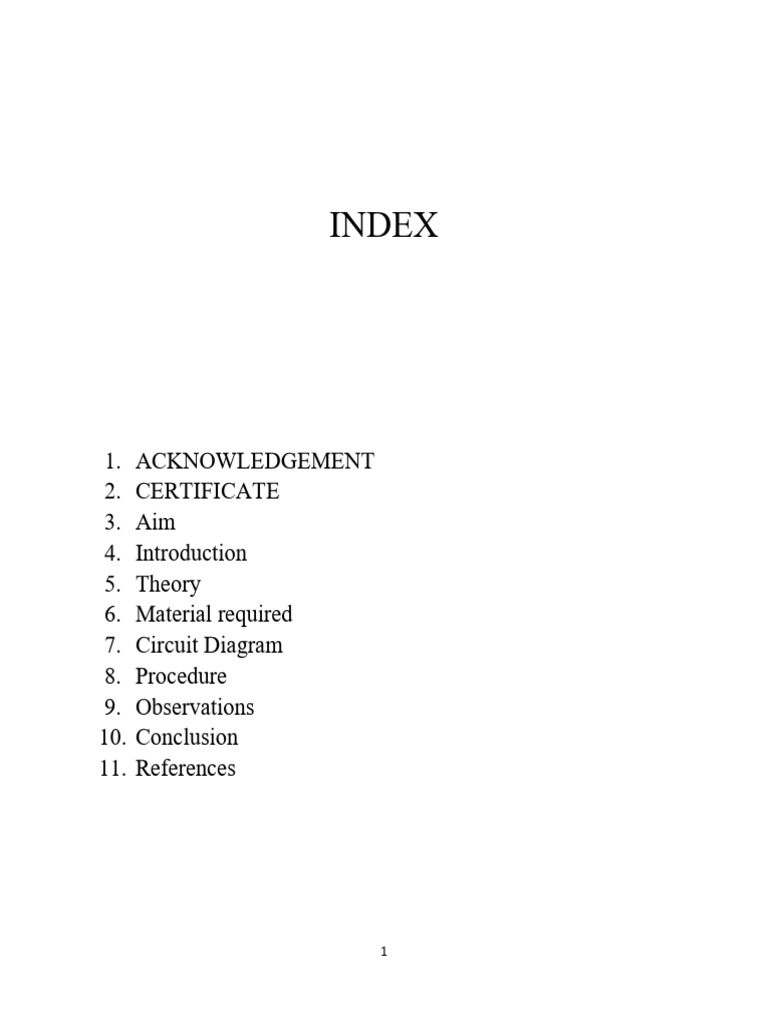 INDEX

1. ACKNOWLEDGEMENT
2. CERTIFICATE
3. Aim
4. Introduction
5. Theory
6. Material required
7. Circuit Diagram
8. Procedure
9. Observations
10. Conclusion
11. References

1